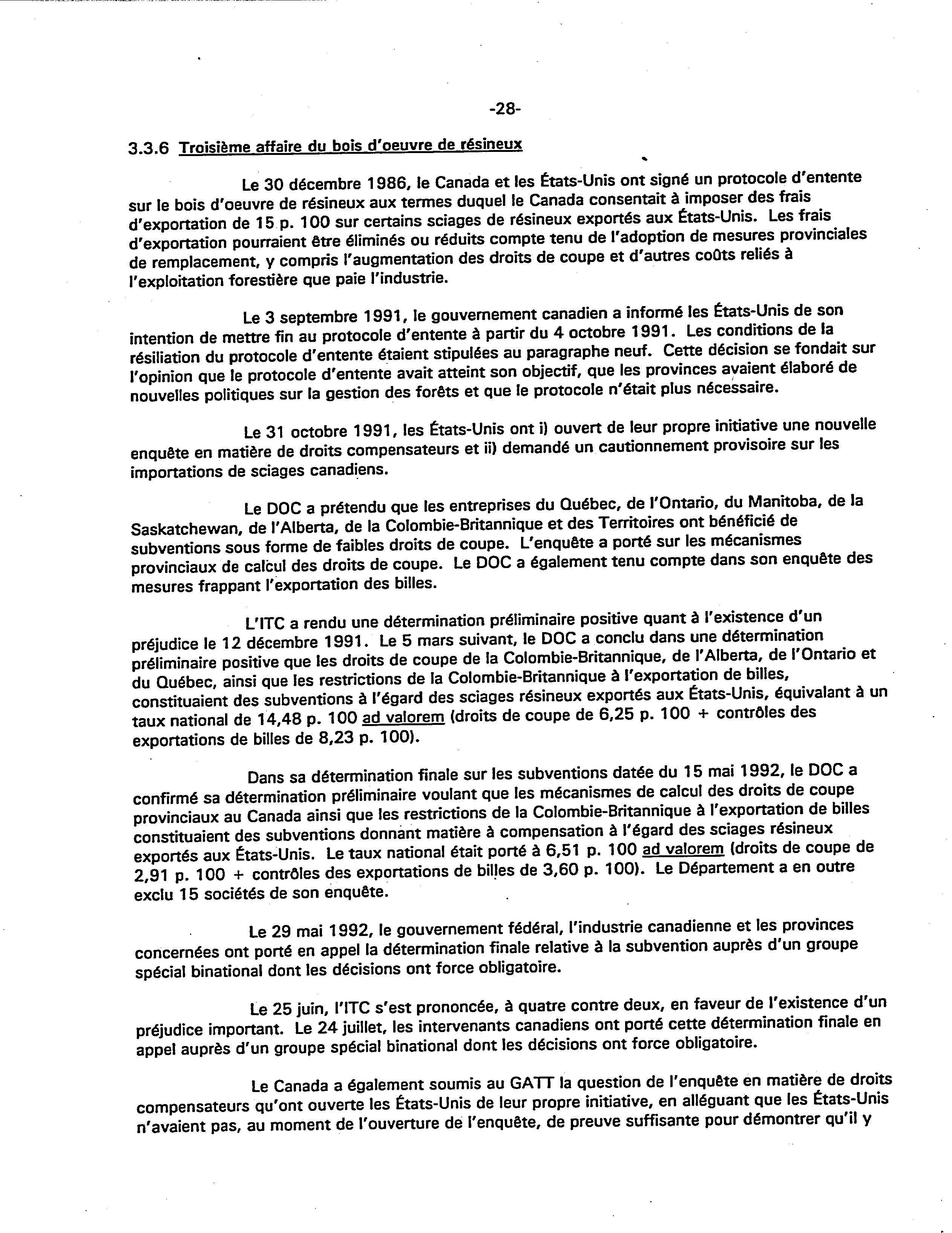 -28-

3.3.6 Troisième affaire du bois d'oeuvre de résineux

Le 30 décembre 1986, le Canada et les États-Unis ont signé un protocole d'entente sur le bois d'oeuvre de résineux aux termes duquel le Canada consentait à imposer des frais d'exportation de 15 p. 100 sur certains sciages de résineux exportés aux États-Unis. Les frais d'exportation pourraient être éliminés ou réduits compte tenu de l'adoption de mesures provinciales de remplacement, y compris l'augmentation des droits de coupe et d'autres coûts reliés à l'exploitation forestière que paie l'industrie.

Le 3 septembre 1991, le gouvernement canadien a informé les États-Unis de son intention de mettre fin au protocole d'entente à partir du 4 octobre 1991. Les conditions de la résiliation du protocole d'entente étaient stipulées au paragraphe neuf. Cette décision se fondait sur l'opinion que le protocole d'entente avait atteint son objectif, que les provinces avaient élaboré de nouvelles politiques sur la gestion des forêts et que le protocole n'était plus nécessaire.

Le 31 octobre 1991, les États-Unis ont i) ouvert de leur propre initiative une nouvelle enquête en matière de droits compensateurs et ii) demandé un cautionnement provisoire sur les importations de sciages canadiens.

Le DOC a prétendu que les entreprises du Québec, de l'Ontario, du Manitoba, de la Saskatchewan, de l'Alberta, de la Colombie-Britannique et des Territoires ont bénéficié de subventions sous forme de faibles droits de coupe. L'enquête a porté sur les mécanismes provinciaux de calcul des droits de coupe. Le DOC a également tenu compte dans son enquête des mesures frappant l'exportation des billes.

L'ITC a rendu une détermination préliminaire positive quant à l'existence d'un préjudice le 12 décembre 1991. Le 5 mars suivant, le DOC a conclu dans une détermination préliminaire positive que les droits de coupe de la Colombie-Britannique, de l'Alberta, de l'Ontario et du Québec, ainsi que les restrictions de la Colombie-Britannique à l'exportation de billes, constituaient des subventions à l'égard des sciages résineux exportés aux États-Unis, équivalant à un taux national de 14,48 p. 100 ad valorem (droits de coupe de 6,25 p. 100 + contrôles des exportations de billes de 8,23 p. 100).

Dans sa détermination finale sur les subventions datée du 15 mai 1992, le DOC a confirmé sa détermination préliminaire voulant que les mécanismes de calcul des droits de coupe provinciaux au Canada ainsi que les restrictions de la Colombie-Britannique à l'exportation de billes constituaient des subventions donnant matière à compensation à l'égard des sciages résineux exportés aux États-Unis. Le taux national était porté à 6,51 p. 100 ad valorem (droits de coupe de 2,91 p. 100 + contrôles des exportations de billes de 3,60 p. 100). Le Département a en outre exclu 15 sociétés de son enquête.

Le 29 mai 1992, le gouvernement fédéral, l'industrie canadienne et les provinces concernées ont porté en appel la détermination finale relative à la subvention auprès d'un groupe spécial binational dont les décisions ont force obligatoire.

Le 25 juin, l'ITC s'est prononcée, à quatre contre deux, en faveur de l'existence d'un préjudice important. Le 24 juillet, les intervenants canadiens ont porté cette détermination finale en appel auprès d'un groupe spécial binational dont les décisions ont force obligatoire.

Le Canada a également soumis au GATT la question de l'enquête en matière de droits compensateurs qu'ont ouverte les États-Unis de leur propre initiative, en alléguant que les États-Unis n'avaient pas, au moment de l'ouverture de l'enquête, de preuve suffisante pour démontrer qu'il y